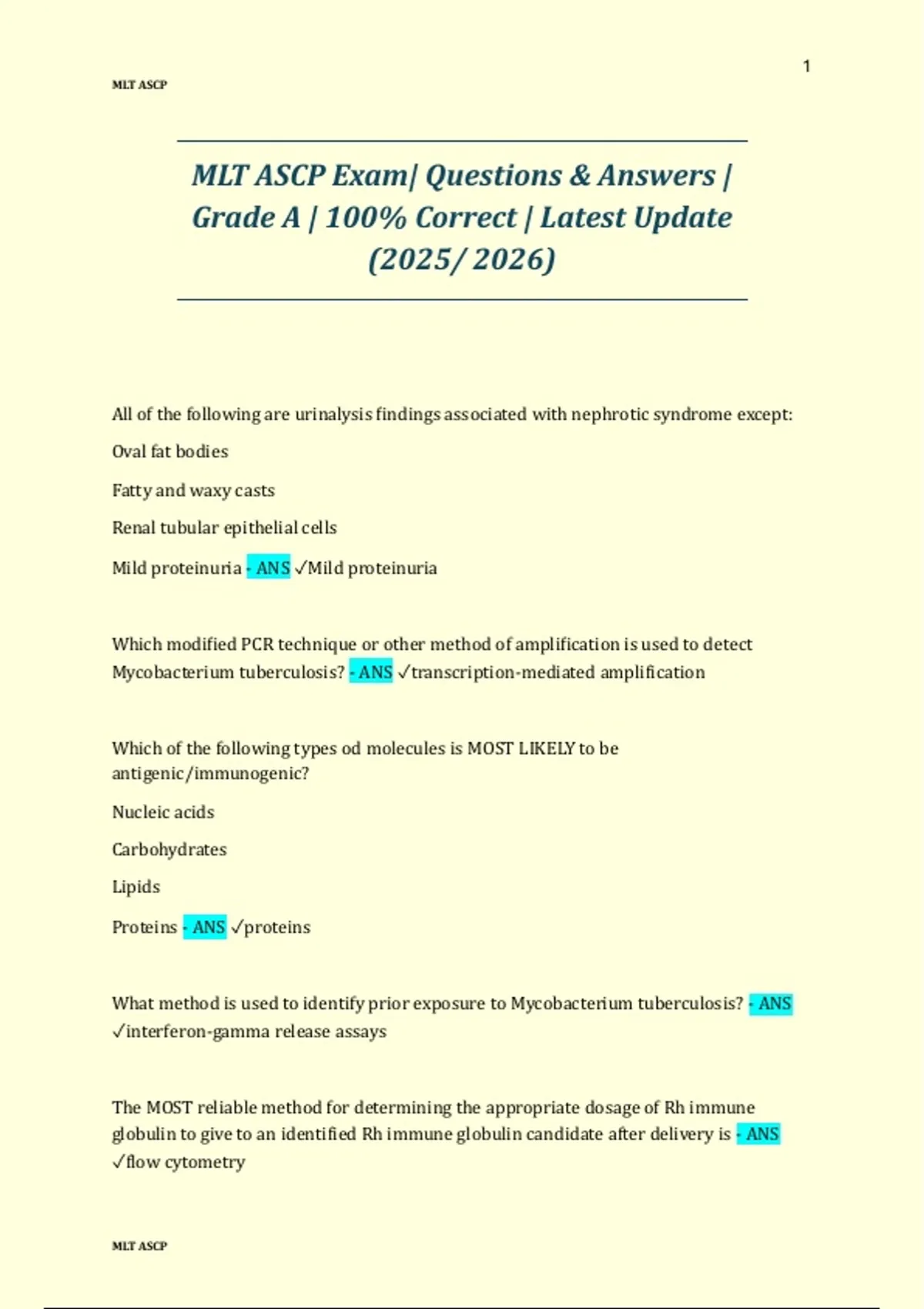 1

MLT ASCP

MLT ASCP Exam| Questions & Answers | Grade A | 100% Correct | Latest Update (2025/ 2026)

All of the following are urinalysis findings associated with nephrotic syndrome except:

Oval fat bodies

Fatty and waxy casts

Renal tubular epithelial cells

Mild proteinuria - ANS ✓Mild proteinuria

Which modified PCR technique or other method of amplification is used to detect Mycobacterium tuberculosis? - ANS ✓transcription-mediated amplification

Which of the following types od molecules is MOST LIKELY to be antigenic/immunogenic?

Nucleic acids

Carbohydrates

Lipids

Proteins - ANS ✓proteins

What method is used to identify prior exposure to Mycobacterium tuberculosis? - ANS ✓interferon-gamma release assays

The MOST reliable method for determining the appropriate dosage of Rh immune globulin to give to an identified Rh immune globulin candidate after delivery is - ANS ✓flow cytometry

MLT ASCP